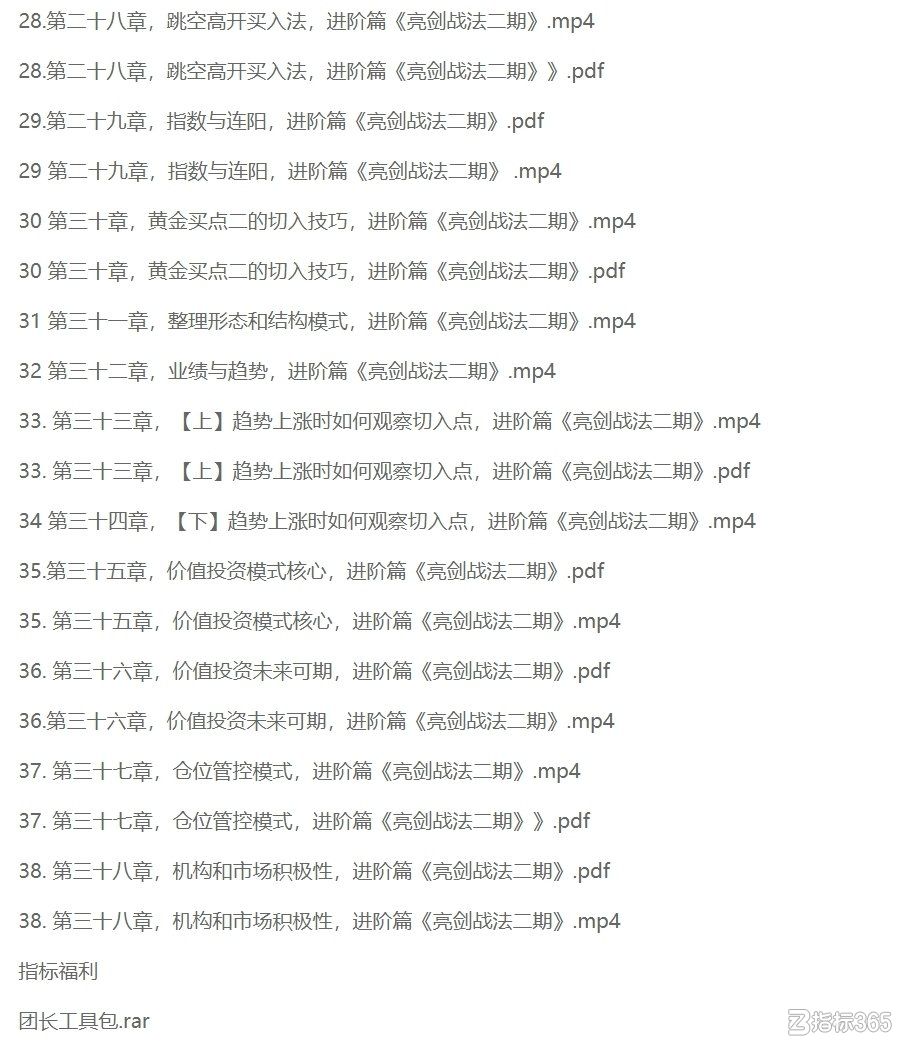 28.第二十八章，跳空高开买入法，进阶篇《亮剑战法二期》.mp4

28.第二十八章，跳空高开买入法，进阶篇《亮剑战法二期》》.pdf

29.第二十九章，指数与连阳，进阶篇《亮剑战法二期》.pdf

29 第二十九章，指数与连阳，进阶篇《亮剑战法二期》 .mp4

30 第三十章，黄金买点二的切入技巧，进阶篇《亮剑战法二期》.mp4

30 第三十章，黄金买点二的切入技巧，进阶篇《亮剑战法二期》.pdf

31 第三十一章，整理形态和结构模式，进阶篇《亮剑战法二期》.mp4

32 第三十二章，业绩与趋势，进阶篇《亮剑战法二期》.mp4

33. 第三十三章，【上】趋势上涨时如何观察切入点，进阶篇《亮剑战法二期》.mp4

33. 第三十三章，【上】趋势上涨时如何观察切入点，进阶篇《亮剑战法二期》.pdf

34 第三十四章，【下】趋势上涨时如何观察切入点，进阶篇《亮剑战法二期》.mp4

35.第三十五章，价值投资模式核心，进阶篇《亮剑战法二期》.pdf

35. 第三十五章，价值投资模式核心，进阶篇《亮剑战法二期》.mp4

36. 第三十六章，价值投资未来可期，进阶篇《亮剑战法二期》.pdf

36.第三十六章，价值投资未来可期，进阶篇《亮剑战法二期》.mp4

37. 第三十七章，仓位管控模式，进阶篇《亮剑战法二期》.mp4

37. 第三十七章，仓位管控模式，进阶篇《亮剑战法二期》》.pdf

38. 第三十八章，机构和市场积极性，进阶篇《亮剑战法二期》.pdf

38. 第三十八章，机构和市场积极性，进阶篇《亮剑战法二期》.mp4

指标福利

团长工具包.rar

指标365